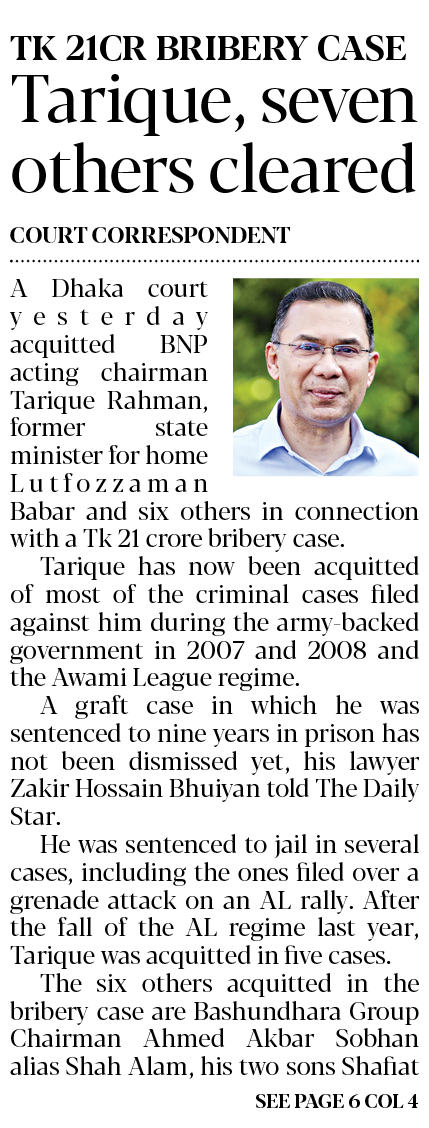 TK 21CR BRIBERY CASE

Tarique, seven others cleared

COURT CORRESPONDENT

A Dhaka court yesterday acquitted BNP acting chairman Tarique Rahman, former state minister for home Lutfozzaman Babar and six others in connection with a Tk 21 crore bribery case.

Tarique has now been acquitted of most of the criminal cases filed against him during the army-backed government in 2007 and 2008 and the Awami League regime.

A graft case in which he was sentenced to nine years in prison has not been dismissed yet, his lawyer Zakir Hossain Bhuiyan told The Daily Star.

He was sentenced to jail in several cases, including the ones filed over a grenade attack on an AL rally. After the fall of the AL regime last year, Tarique was acquitted in five cases.

The six others acquitted in the bribery case are Bashundhara Group Chairman Ahmed Akbar Sobhan alias Shah Alam, his two sons Shafiat

SEE PAGE 6 COL 4